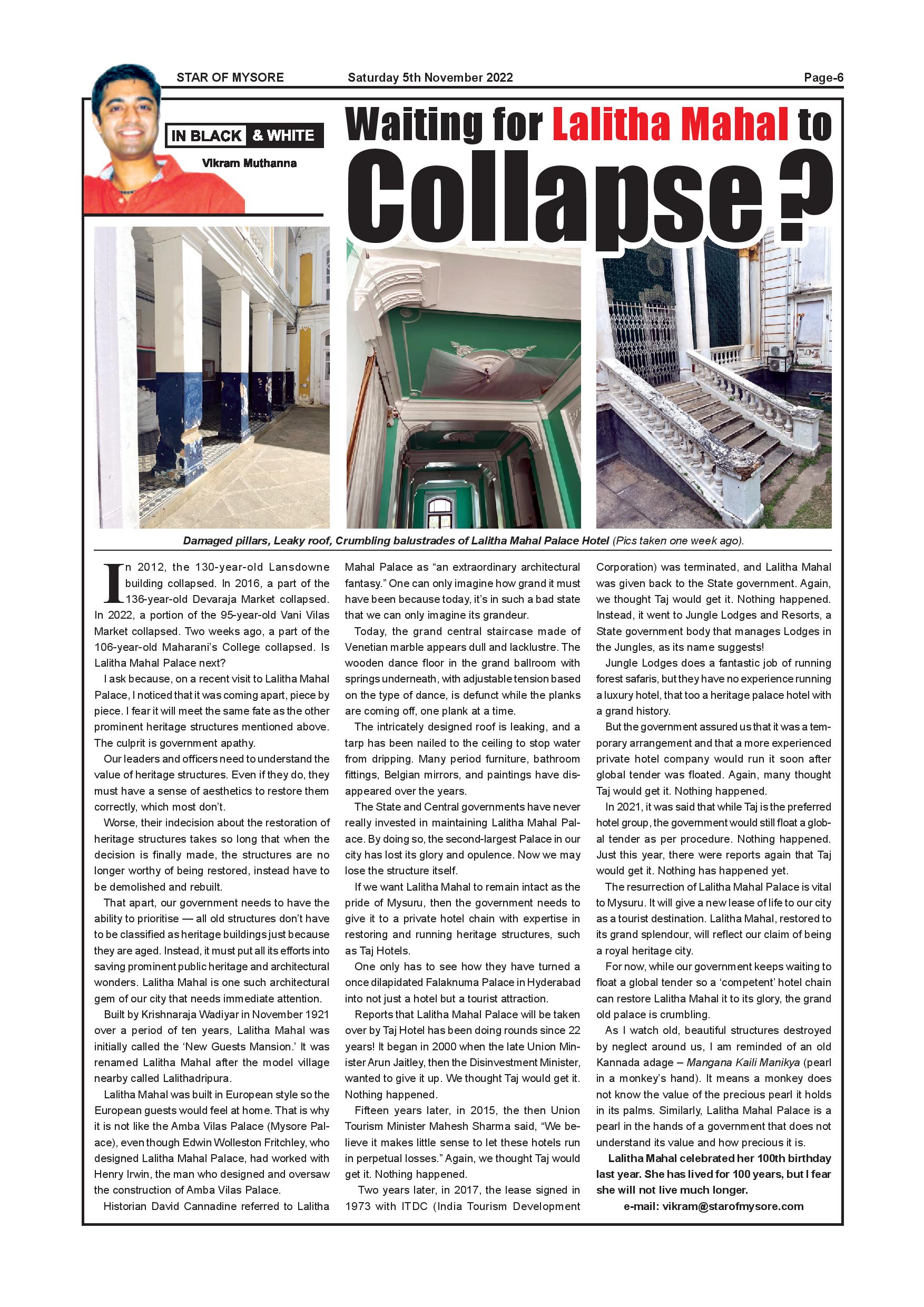 STAR OF MYSORE Saturday 5th November 2022 Page-6

IN BLACK & WHITE

Vikram Muthanna

Waiting for Lalitha Mahal to Collapse?

Damaged pillars, Leaky roof, Crumbling balustrades of Lalitha Mahal Palace Hotel (Pics taken one week ago).

In 2012, the 130-year-old Lansdowne building collapsed. In 2016, a part of the 136-year-old Devaraja Market collapsed. In 2022, a portion of the 95-year-old Vani Vilas Market collapsed. Two weeks ago, a part of the 106-year-old Maharani's College collapsed. Is Lalitha Mahal Palace next?

I ask because, on a recent visit to Lalitha Mahal Palace, I noticed that it was coming apart, piece by piece. I fear it will meet the same fate as the other prominent heritage structures mentioned above. The culprit is government apathy.

Our leaders and officers need to understand the value of heritage structures. Even if they do, they must have a sense of aesthetics to restore them correctly, which most don't.

Worse, their indecision about the restoration of heritage structures takes so long that when the decision is finally made, the structures are no longer worthy of being restored, instead have to be demolished and rebuilt.

That apart, our government needs to have the ability to prioritise — all old structures don't have to be classified as heritage buildings just because they are aged. Instead, it must put all its efforts into saving prominent public heritage and architectural wonders. Lalitha Mahal is one such architectural gem of our city that needs immediate attention.

Built by Krishnaraja Wadiyar in November 1921 over a period of ten years, Lalitha Mahal was initially called the 'New Guests Mansion.' It was renamed Lalitha Mahal after the model village nearby called Lalithadripura.

Lalitha Mahal was built in European style so the European guests would feel at home. That is why it is not like the Amba Vilas Palace (Mysore Palace), even though Edwin Wolleston Fritchley, who designed Lalitha Mahal Palace, had worked with Henry Irwin, the man who designed and oversaw the construction of Amba Vilas Palace.

Historian David Cannadine referred to Lalitha Mahal Palace as "an extraordinary architectural fantasy." One can only imagine how grand it must have been because today, it's in such a bad state that we can only imagine its grandeur.

Today, the grand central staircase made of Venetian marble appears dull and lacklustre. The wooden dance floor in the grand ballroom with springs underneath, with adjustable tension based on the type of dance, is defunct while the planks are coming off, one plank at a time.

The intricately designed roof is leaking, and a tarp has been nailed to the ceiling to stop water from dripping. Many period furniture, bathroom fittings, Belgian mirrors, and paintings have disappeared over the years.

The State and Central governments have never really invested in maintaining Lalitha Mahal Palace. By doing so, the second-largest Palace in our city has lost its glory and opulence. Now we may lose the structure itself.

If we want Lalitha Mahal to remain intact as the pride of Mysuru, then the government needs to give it to a private hotel chain with expertise in restoring and running heritage structures, such as Taj Hotels.

One only has to see how they have turned a once dilapidated Falaknuma Palace in Hyderabad into not just a hotel but a tourist attraction.

Reports that Lalitha Mahal Palace will be taken over by Taj Hotel has been doing rounds since 22 years! It began in 2000 when the late Union Minister Arun Jaitley, then the Disinvestment Minister, wanted to give it up. We thought Taj would get it. Nothing happened.

Fifteen years later, in 2015, the then Union Tourism Minister Mahesh Sharma said, "We believe it makes little sense to let these hotels run in perpetual losses." Again, we thought Taj would get it. Nothing happened.

Two years later, in 2017, the lease signed in 1973 with ITDC (India Tourism Development Corporation) was terminated, and Lalitha Mahal was given back to the State government. Again, we thought Taj would get it. Nothing happened. Instead, it went to Jungle Lodges and Resorts, a State government body that manages Lodges in the Jungles, as its name suggests!

Jungle Lodges does a fantastic job of running forest safaris, but they have no experience running a luxury hotel, that too a heritage palace hotel with a grand history.

But the government assured us that it was a temporary arrangement and that a more experienced private hotel company would run it soon after global tender was floated. Again, many thought Taj would get it. Nothing happened.

In 2021, it was said that while Taj is the preferred hotel group, the government would still float a global tender as per procedure. Nothing happened. Just this year, there were reports again that Taj would get it. Nothing has happened yet.

The resurrection of Lalitha Mahal Palace is vital to Mysuru. It will give a new lease of life to our city as a tourist destination. Lalitha Mahal, restored to its grand splendour, will reflect our claim of being a royal heritage city.

For now, while our government keeps waiting to float a global tender so a 'competent' hotel chain can restore Lalitha Mahal it to its glory, the grand old palace is crumbling.

As I watch old, beautiful structures destroyed by neglect around us, I am reminded of an old Kannada adage – Mangana Kaili Manikya (pearl in a monkey's hand). It means a monkey does not know the value of the precious pearl it holds in its palms. Similarly, Lalitha Mahal Palace is a pearl in the hands of a government that does not understand its value and how precious it is.

Lalitha Mahal celebrated her 100th birthday last year. She has lived for 100 years, but I fear she will not live much longer.

e-mail: vikram@starofmysore.com